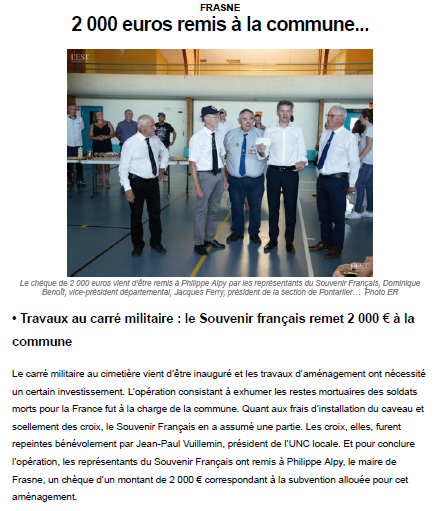 FRASNE
2 000 euros remis à la commune...

L'EST

L'EST

Le chèque de 2 000 euros vient d'être remis à Philippe Alpy par les représentants du Souvenir Français, Dominique Benoît, vice-président départemental, Jacques Ferry, président de la section de Pontarlier… Photo ER

• Travaux au carré militaire : le Souvenir français remet 2 000 € à la commune

Le carré militaire au cimetière vient d'être inauguré et les travaux d'aménagement ont nécessité un certain investissement. L'opération consistant à exhumer les restes mortuaires des soldats morts pour la France fut à la charge de la commune. Quant aux frais d'installation du caveau et scellement des croix, le Souvenir Français en a assumé une partie. Les croix, elles, furent repeintes bénévolement par Jean-Paul Vuillemin, président de l'UNC locale. Et pour conclure l'opération, les représentants du Souvenir Français ont remis à Philippe Alpy, le maire de Frasne, un chèque d'un montant de 2 000 € correspondant à la subvention allouée pour cet aménagement.